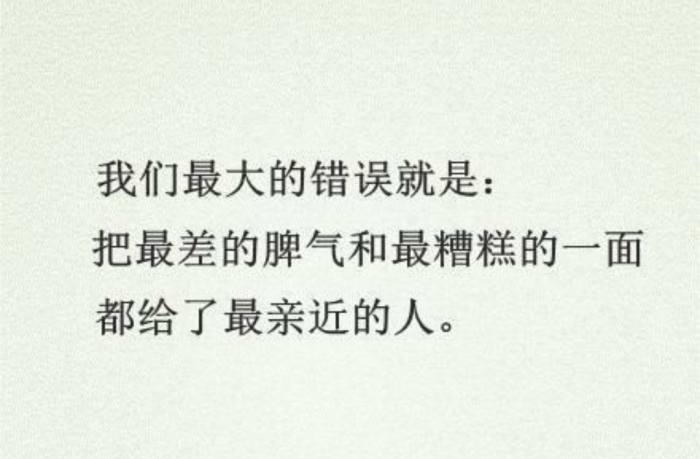 我们最大的错误就是：
把最差的脾气和最糟糕的一面
都给了最亲近的人。